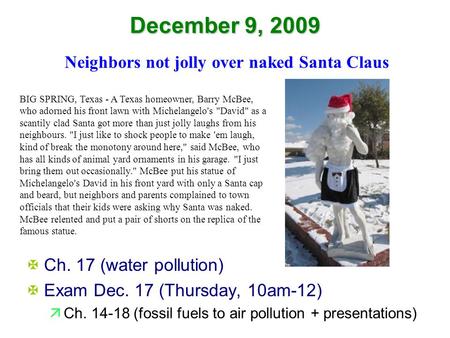 December 9, 2009

Neighbors not jolly over naked Santa Claus

BIG SPRING, Texas - A Texas homeowner, Barry McBee, who adorned his front lawn with Michelangelo's "David" as a scantily clad Santa got more than just jolly laughs from his neighbours. "I just like to shock people to make 'em laugh, kind of break the monotony around here," said McBee, who has all kinds of animal yard ornaments in his garage. "I just bring them out occasionally." McBee put his statue of Michelangelo's David in his front yard with only a Santa cap and beard, but neighbors and parents complained to town officials that their kids were asking why Santa was naked. McBee relented and put a pair of shorts on the replica of the famous statue.

Ch. 17 (water pollution)

Exam Dec. 17 (Thursday, 10am-12)

Ch. 14-18 (fossil fuels to air pollution + presentations)